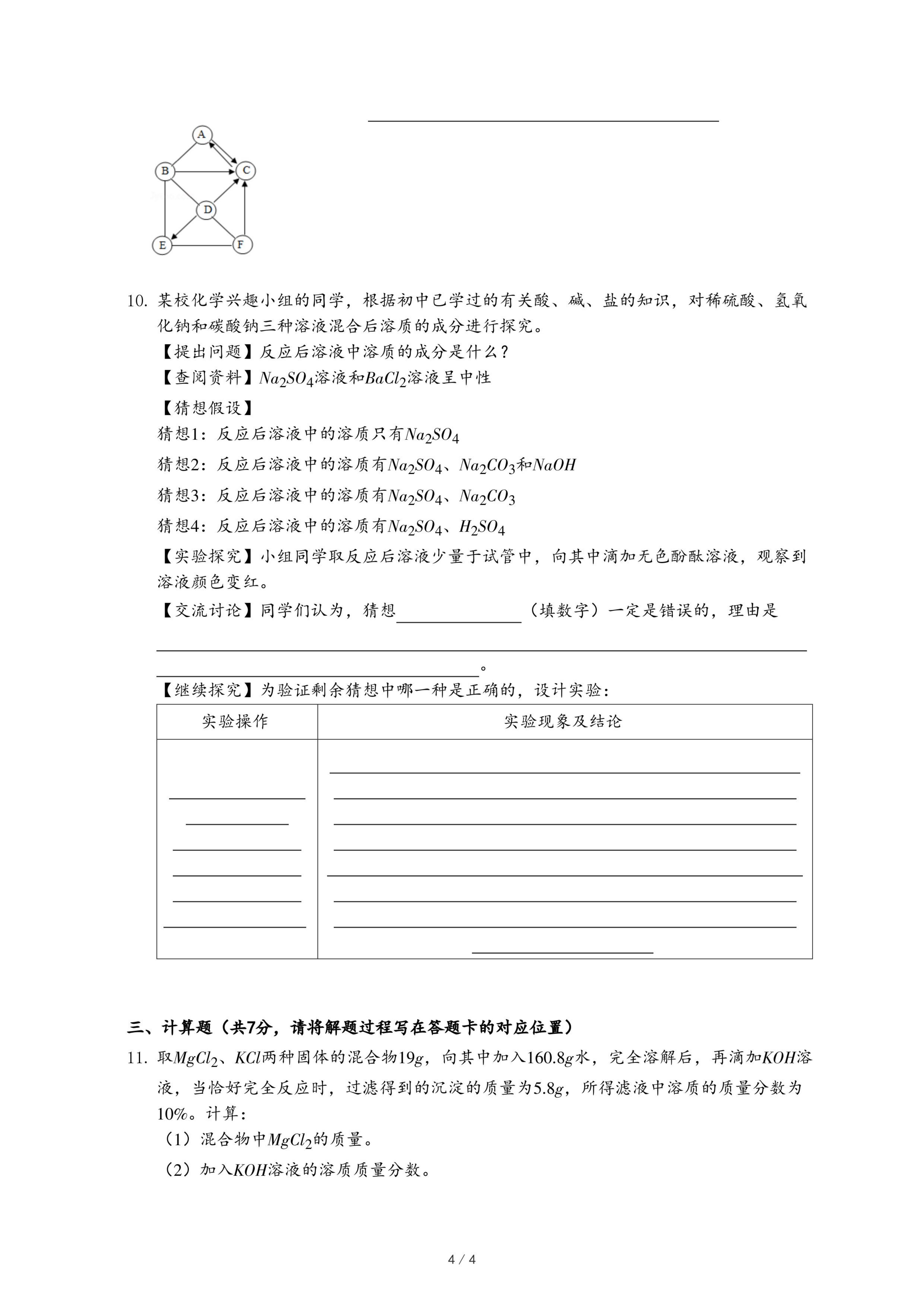 A
B
C
D
E
F

10. 某校化学兴趣小组的同学，根据初中已学过的有关酸、碱、盐的知识，对稀硫酸、氢氧化钠和碳酸钠三种溶液混合后溶质的成分进行探究。

【提出问题】反应后溶液中溶质的成分是什么？

【查阅资料】$Na_2SO_4$溶液和$BaCl_2$溶液呈中性

【猜想假设】

猜想1：反应后溶液中的溶质只有$Na_2SO_4$

猜想2：反应后溶液中的溶质有$Na_2SO_4$、$Na_2CO_3$和$NaOH$

猜想3：反应后溶液中的溶质有$Na_2SO_4$、$Na_2CO_3$

猜想4：反应后溶液中的溶质有$Na_2SO_4$、$H_2SO_4$

【实验探究】小组同学取反应后溶液少量于试管中，向其中滴加无色酚酞溶液，观察到溶液颜色变红。

【交流讨论】同学们认为，猜想______（填数字）一定是错误的，理由是______。

【继续探究】为验证剩余猜想中哪一种是正确的，设计实验：

| 实验操作 | 实验现象及结论 |
|---|---|
| ______ | ______ |

三、计算题（共7分，请将解题过程写在答题卡的对应位置）

11. 取$MgCl_2$、$KCl$两种固体的混合物$19g$，向其中加入$160.8g$水，完全溶解后，再滴加$KOH$溶液，当恰好完全反应时，过滤得到的沉淀的质量为$5.8g$，所得滤液中溶质的质量分数为$10\%$。计算：

（1）混合物中$MgCl_2$的质量。

（2）加入$KOH$溶液的溶质质量分数。

4 / 4